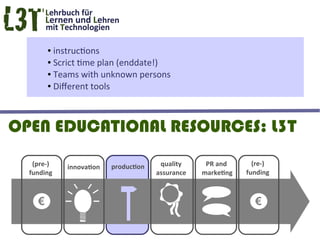 L3T Lehrbuch für Lernen und Lehren mit Technologien

• instructions
• Scrict time plan (enddate!)
• Teams with unknown persons
• Different tools

OPEN EDUCATIONAL RESOURCES: L3T

(pre-) funding

innovation

production

quality assurance

PR and marketing

(re-) funding

€

€